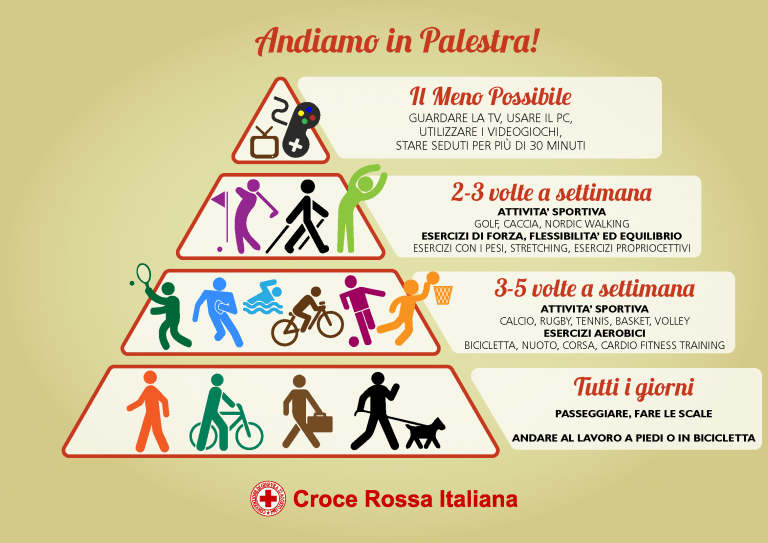 Andiamo in Palestra!

Il Meno Possibile
GUARDARE LA TV, USARE IL PC, UTILIZZARE I VIDEOGIOCHI, STARE SEDUTI PER PIÙ DI 30 MINUTI

2-3 volte a settimana
ATTIVITA' SPORTIVA
GOLF, CACCIA, NORDIC WALKING
ESERCIZI DI FORZA, FLESSIBILITA' ED EQUILIBRIO
ESERCIZI CON I PESI, STRETCHING, ESERCIZI PROPRIOCETTIVI

3-5 volte a settimana
ATTIVITA' SPORTIVA
CALCIO, RUGBY, TENNIS, BASKET, VOLLEY
ESERCIZI AEROBICI
BICICLETTA, NUOTO, CORSA, CARDIO FITNESS TRAINING

Tutti i giorni
PASSEGGIARE, FARE LE SCALE
ANDARE AL LAVORO A PIEDI O IN BICICLETTA

Croce Rossa Italiana